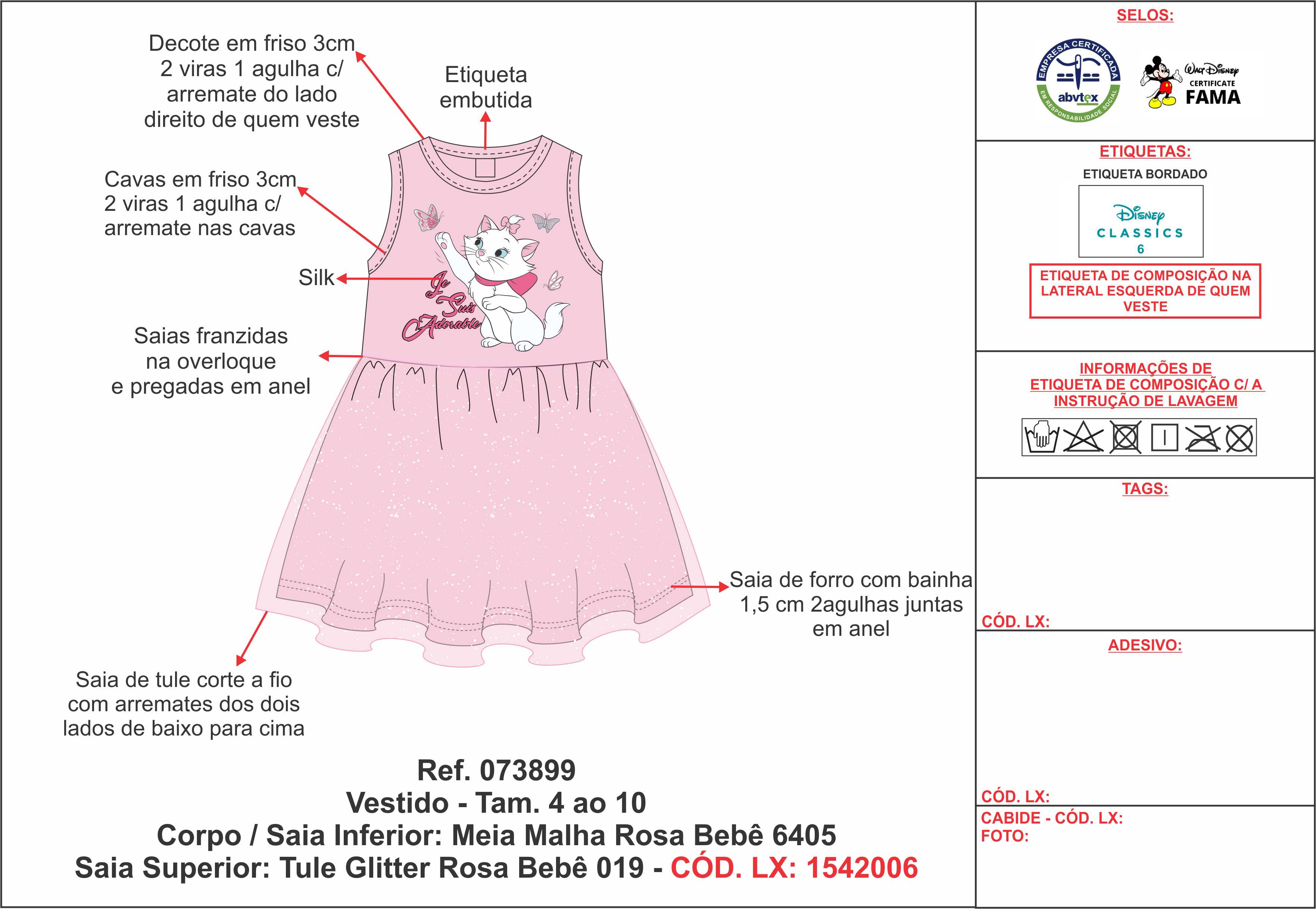 Decote em friso 3cm 2 viras 1 agulha c/ arremate do lado direito de quem veste

Etiqueta embutida

Cavas em friso 3cm 2 viras 1 agulha c/ arremate nas cavas

Silk

Je Suis Adorable

Saias franzidas na overloque e pregadas em anel

Saia de forro com bainha 1,5 cm 2agulhas juntas em anel

Saia de tule corte a fio com arremates dos dois lados de baixo para cima

Ref. 073899
Vestido - Tam. 4 ao 10
Corpo / Saia Inferior: Meia Malha Rosa Bebê 6405
Saia Superior: Tule Glitter Rosa Bebê 019 - CÓD. LX: 1542006

SELOS:

EMPRESA CERTIFICADA abvtex EM RESPONSABILIDADE SOCIAL

Walt Disney CERTIFICATE FAMA

ETIQUETAS:

ETIQUETA BORDADO

Disney CLASSICS 6

ETIQUETA DE COMPOSIÇÃO NA LATERAL ESQUERDA DE QUEM VESTE

INFORMAÇÕES DE ETIQUETA DE COMPOSIÇÃO C/ A INSTRUÇÃO DE LAVAGEM

TAGS:

CÓD. LX:

ADESIVO:

CÓD. LX:

CABIDE - CÓD. LX:
FOTO: